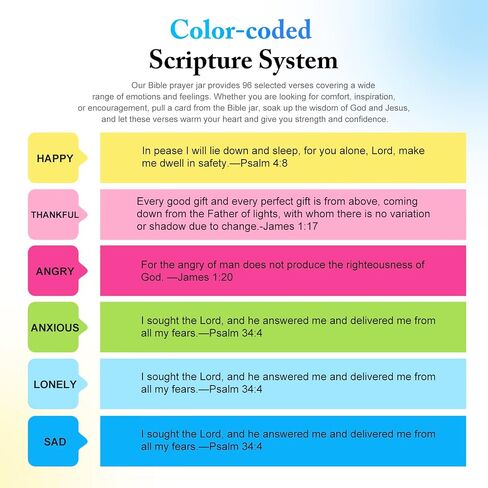 Color-coded
Scripture System

Our Bible prayer jar provides 96 selected verses covering a wide range of emotions and feelings. Whether you are looking for comfort, inspiration, or encouragement, pull a card from the Bible jar, soak up the wisdom of God and Jesus, and let these verses warm your heart and give you strength and confidence.

HAPPY
In pease I will lie down and sleep, for you alone, Lord, make me dwell in safety.—Psalm 4:8

THANKFUL
Every good gift and every perfect gift is from above, coming down from the Father of lights, with whom there is no variation or shadow due to change.-James 1:17

ANGRY
For the angry of man does not produce the righteousness of God. —James 1:20

ANXIOUS
I sought the Lord, and he answered me and delivered me from all my fears.—Psalm 34:4

LONELY
I sought the Lord, and he answered me and delivered me from all my fears.—Psalm 34:4

SAD
I sought the Lord, and he answered me and delivered me from all my fears.—Psalm 34:4